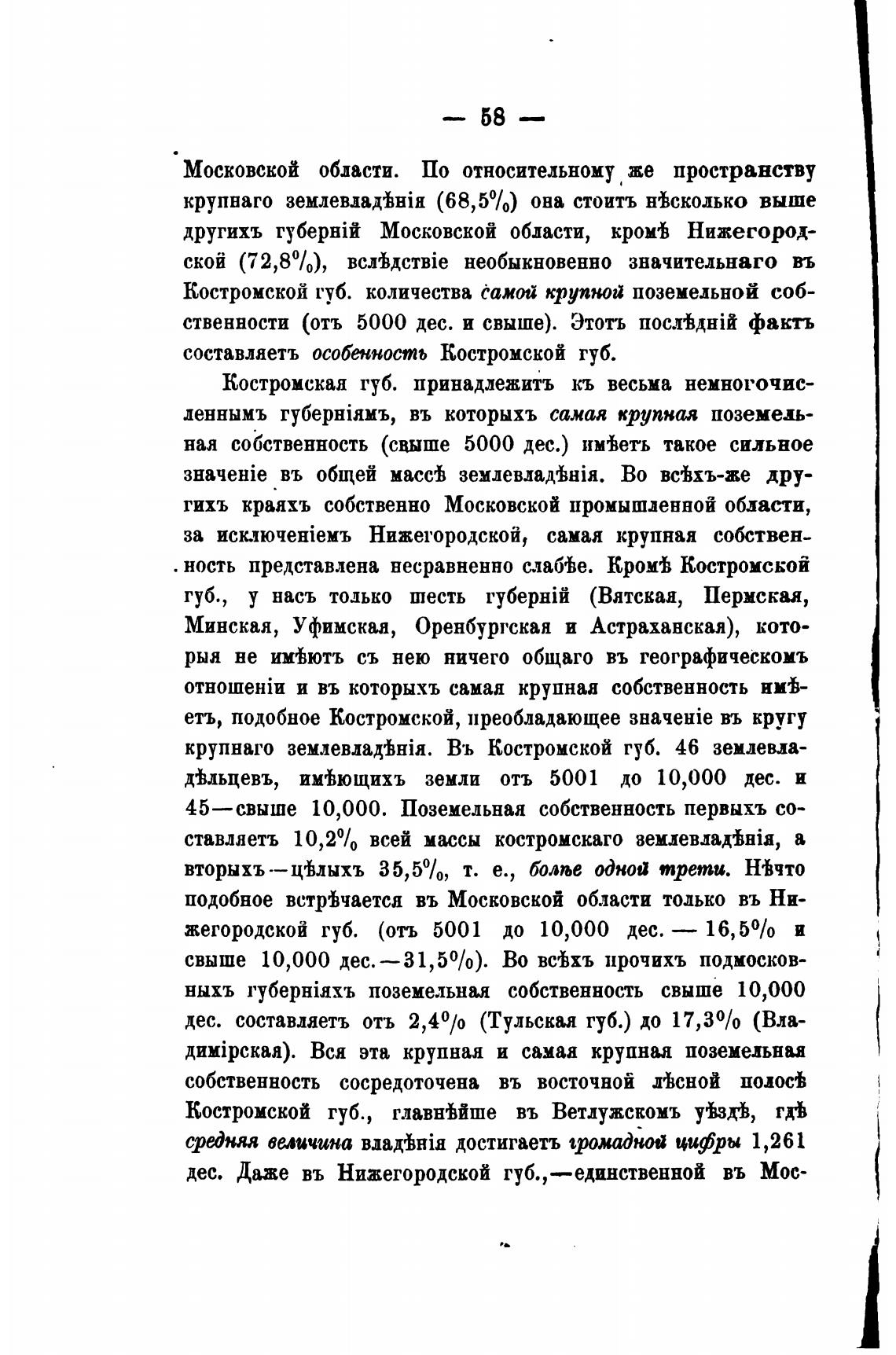 — 58 —

Московской области. По относительному же пространству крупнаго землевладѣнія (68,5%) она стоитъ нѣсколько выше другихъ губерній Московской области, кромѣ Нижегородской (72,8%), вслѣдствіе необыкновенно значительнаго въ Костромской губ. количества самой крупной поземельной собственности (отъ 5000 дес. и свыше). Этотъ послѣдній фактъ составляетъ особенность Костромской губ.

Костромская губ. принадлежитъ къ весьма немногочисленнымъ губерніямъ, въ которыхъ самая крупная поземельная собственность (свыше 5000 дес.) имѣетъ такое сильное значеніе въ общей массѣ землевладѣнія. Во всѣхъ-же другихъ краяхъ собственно Московской промышленной области, за исключеніемъ Нижегородской, самая крупная собственность представлена несравненно слабѣе. Кромѣ Костромской губ., у насъ только шесть губерній (Вятская, Пермская, Минская, Уфимская, Оренбургская и Астраханская), которыя не имѣютъ съ нею ничего общаго въ географическомъ отношеніи и въ которыхъ самая крупная собственность имѣетъ, подобное Костромской, преобладающее значеніе въ кругу крупнаго землевладѣнія. Въ Костромской губ. 46 землевладѣльцевъ, имѣющихъ земли отъ 5001 до 10,000 дес. и 45—свыше 10,000. Поземельная собственность первыхъ составляетъ 10,2% всей массы костромскаго землевладѣнія, а вторыхъ—цѣлыхъ 35,5%, т. е., болѣе одной трети. Нѣчто подобное встрѣчается въ Московской области только въ Нижегородской губ. (отъ 5001 до 10,000 дес. — 16,5% и свыше 10,000 дес.—31,5%). Во всѣхъ прочихъ подмосковныхъ губерніяхъ поземельная собственность свыше 10,000 дес. составляетъ отъ 2,4% (Тульская губ.) до 17,3% (Владимірская). Вся эта крупная и самая крупная поземельная собственность сосредоточена въ восточной лѣсной полосѣ Костромской губ., главнѣйше въ Ветлужскомъ уѣздѣ, гдѣ средняя величина владѣнія достигаетъ громадной цифры 1,261 дес. Даже въ Нижегородской губ.,—единственной въ Мос-